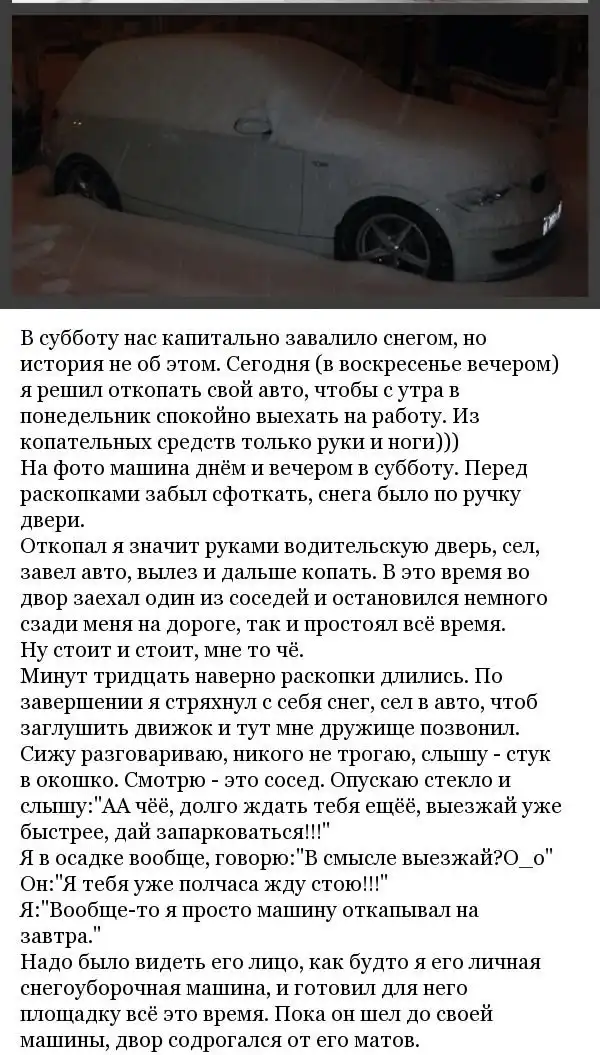 В субботу нас капитально завалило снегом, но история не об этом. Сегодня (в воскресенье вечером) я решил откопать свой авто, чтобы с утра в понедельник спокойно выехать на работу. Из копательных средств только руки и ноги)))
На фото машина днём и вечером в субботу. Перед раскопками забыл сфоткать, снега было по ручку двери.
Откопал я значит руками водительскую дверь, сел, завел авто, вылез и дальше копать. В это время во двор заехал один из соседей и остановился немного сзади меня на дороге, так и простоял всё время.
Ну стоит и стоит, мне то чё.
Минут тридцать наверно раскопки длились. По завершении я стряхнул с себя снег, сел в авто, чтоб заглушить движок и тут мне дружище позвонил.
Сижу разговариваю, никого не трогаю, слышу - стук в окошко. Смотрю - это сосед. Опускаю стекло и слышу:"АА чёё, долго ждать тебя ещёё, выезжай уже быстрее, дай запарковаться!!!"
Я в осадке вообще, говорю:"В смысле выезжай?О_о"
Он:"Я тебя уже полчаса жду стою!!!"
Я:"Вообще-то я просто машину откапывал на завтра."
Надо было видеть его лицо, как будто я его личная снегоуборочная машина, и готовил для него площадку всё это время. Пока он шел до своей машины, двор содрогался от его матов.